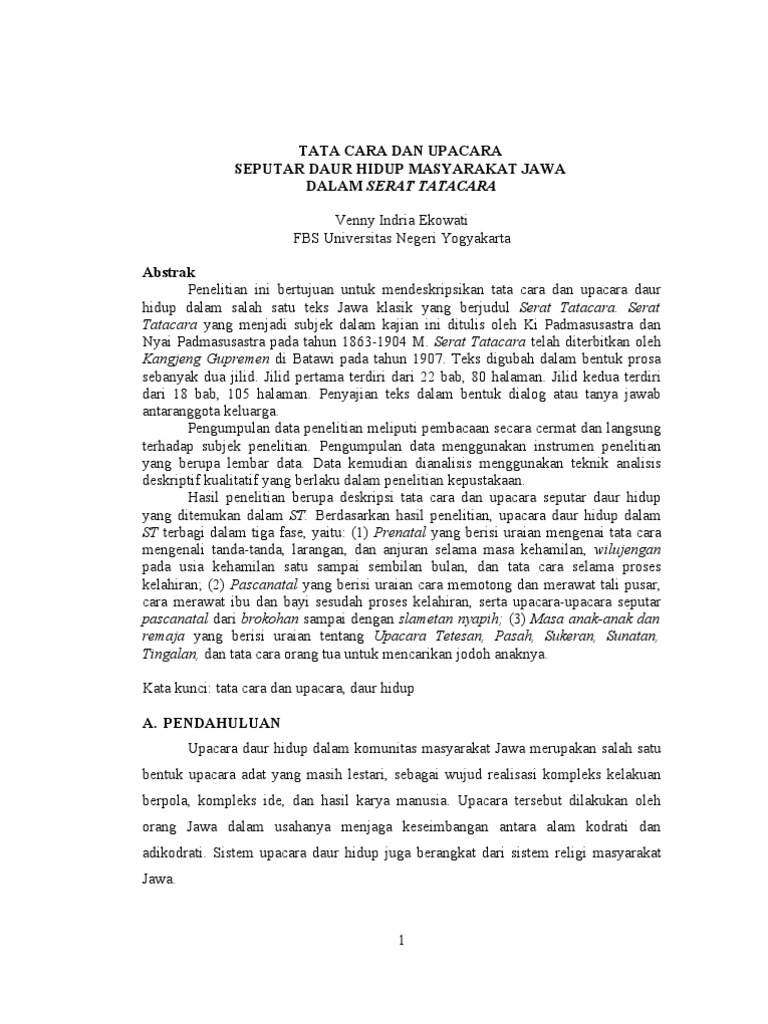 TATA CARA DAN UPACARA
SEPUTAR DAUR HIDUP MASYARAKAT JAWA
DALAM SERAT TATACARA

Venny Indria Ekowati
FBS Universitas Negeri Yogyakarta

Abstrak

Penelitian ini bertujuan untuk mendeskripsikan tata cara dan upacara daur hidup dalam salah satu teks Jawa klasik yang berjudul Serat Tatacara. Serat Tatacara yang menjadi subjek dalam kajian ini ditulis oleh Ki Padmasusastra dan Nyai Padmasusastra pada tahun 1863-1904 M. Serat Tatacara telah diterbitkan oleh Kangjeng Gupremen di Batawi pada tahun 1907. Teks digubah dalam bentuk prosa sebanyak dua jilid. Jilid pertama terdiri dari 22 bab, 80 halaman. Jilid kedua terdiri dari 18 bab, 105 halaman. Penyajian teks dalam bentuk dialog atau tanya jawab antaranggota keluarga.

Pengumpulan data penelitian meliputi pembacaan secara cermat dan langsung terhadap subjek penelitian. Pengumpulan data menggunakan instrumen penelitian yang berupa lembar data. Data kemudian dianalisis menggunakan teknik analisis deskriptif kualitatif yang berlaku dalam penelitian kepustakaan.

Hasil penelitian berupa deskripsi tata cara dan upacara seputar daur hidup yang ditemukan dalam ST. Berdasarkan hasil penelitian, upacara daur hidup dalam ST terbagi dalam tiga fase, yaitu: (1) Prenatal yang berisi uraian mengenai tata cara mengenali tanda-tanda, larangan, dan anjuran selama masa kehamilan, wilujengan pada usia kehamilan satu sampai sembilan bulan, dan tata cara selama proses kelahiran; (2) Pascanatal yang berisi uraian cara memotong dan merawat tali pusar, cara merawat ibu dan bayi sesudah proses kelahiran, serta upacara-upacara seputar pascanatal dari brokohan sampai dengan slametan nyapih; (3) Masa anak-anak dan remaja yang berisi uraian tentang Upacara Tetesan, Pasah, Sukeran, Sunatan, Tingalan, dan tata cara orang tua untuk mencarikan jodoh anaknya.

Kata kunci: tata cara dan upacara, daur hidup

A. PENDAHULUAN

Upacara daur hidup dalam komunitas masyarakat Jawa merupakan salah satu bentuk upacara adat yang masih lestari, sebagai wujud realisasi kompleks kelakuan berpola, kompleks ide, dan hasil karya manusia. Upacara tersebut dilakukan oleh orang Jawa dalam usahanya menjaga keseimbangan antara alam kodrati dan adikodrati. Sistem upacara daur hidup juga berangkat dari sistem religi masyarakat Jawa.

1